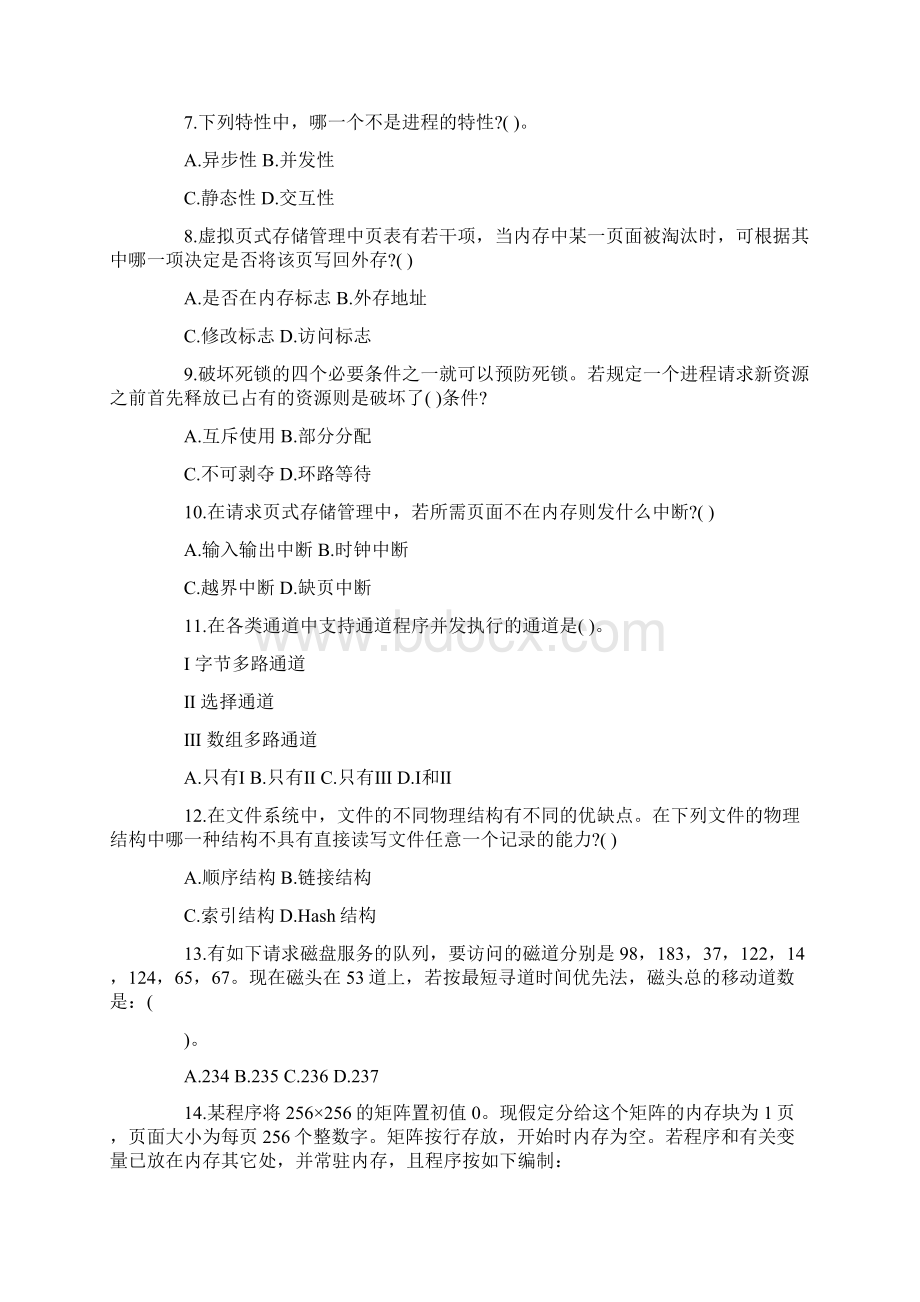 7.下列特性中，哪一个不是进程的特性?( )。

A.异步性 B.并发性

C.静态性 D.交互性

8.虚拟页式存储管理中页表有若干项，当内存中某一页面被淘汰时，可根据其中哪一项决定是否将该页写回外存?( )

A.是否在内存标志 B.外存地址

C.修改标志 D.访问标志

9.破坏死锁的四个必要条件之一就可以预防死锁。若规定一个进程请求新资源之前首先释放已占有的资源则是破坏了( )条件?

A.互斥使用 B.部分分配

C.不可剥夺 D.环路等待

10.在请求页式存储管理中，若所需页面不在内存则发什么中断?( )

A.输入输出中断 B.时钟中断

C.越界中断 D.缺页中断

11.在各类通道中支持通道程序并发执行的通道是( )。

I 字节多路通道

II 选择通道

III 数组多路通道

A.只有I B.只有II C.只有III D.I和II

12.在文件系统中，文件的不同物理结构有不同的优缺点。在下列文件的物理结构中哪一种结构不具有直接读写文件任意一个记录的能力?( )

A.顺序结构 B.链接结构

C.索引结构 D.Hash 结构

13.有如下请求磁盘服务的队列，要访问的磁道分别是 98，183，37，122，14，124，65，67。现在磁头在 53 道上，若按最短寻道时间优先法，磁头总的移动道数是：(

)。

A.234 B.235 C.236 D.237

14.某程序将 256×256 的矩阵置初值 0。现假定分给这个矩阵的内存块为 1 页，页面大小为每页 256 个整数字。矩阵按行存放，开始时内存为空。若程序和有关变量已放在内存其它处，并常驻内存，且程序按如下编制：

www.bdocx.com